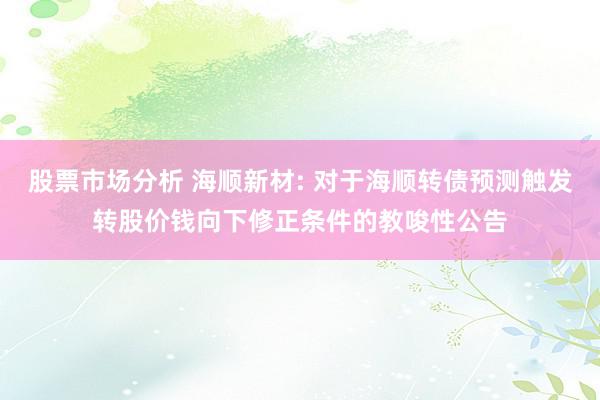 股票市场分析 海顺新材: 对于海顺转债预测触发转股价钱向下修正条件的教唆性公告